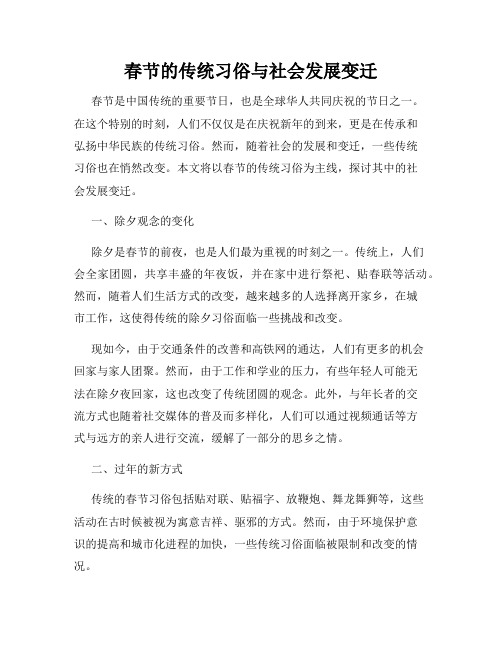 春节的传统习俗与社会发展变迁

春节是中国传统的重要节日，也是全球华人共同庆祝的节日之一。在这个特别的时刻，人们不仅仅是在庆祝新年的到来，更是在传承和弘扬中华民族的传统习俗。然而，随着社会的发展和变迁，一些传统习俗也在悄然改变。本文将以春节的传统习俗为主线，探讨其中的社会发展变迁。

一、除夕观念的变化

除夕是春节的前夜，也是人们最为重视的时刻之一。传统上，人们会全家团圆，共享丰盛的年夜饭，并在家中进行祭祀、贴春联等活动。然而，随着人们生活方式的改变，越来越多的人选择离开家乡，在城市工作，这使得传统的除夕习俗面临一些挑战和改变。

现如今，由于交通条件的改善和高铁网的通达，人们有更多的机会回家与家人团聚。然而，由于工作和学业的压力，有些年轻人可能无法在除夕夜回家，这也改变了传统团圆的观念。此外，与年长者的交流方式也随着社交媒体的普及而多样化，人们可以通过视频通话等方式与远方的亲人进行交流，缓解了一部分的思乡之情。

二、过年的新方式

传统的春节习俗包括贴对联、贴福字、放鞭炮、舞龙舞狮等，这些活动在古时候被视为寓意吉祥、驱邪的方式。然而，由于环境保护意识的提高和城市化进程的加快，一些传统习俗面临被限制和改变的情况。